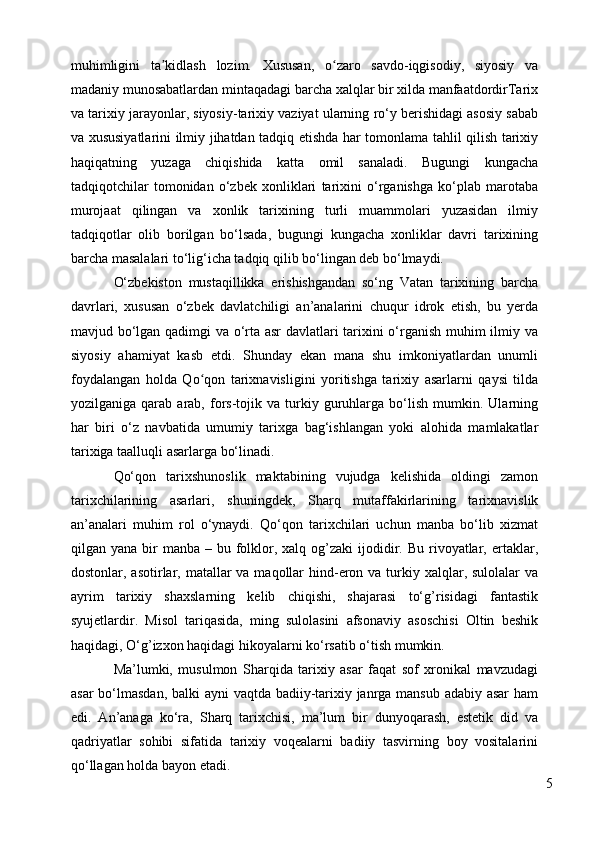 muhimligini ta’kidlash lozim. Xususan, o‘zaro savdo-iqgisodiy, siyosiy va madaniy munosabatlardan mintaqadagi barcha xalqlar bir xilda manfaatdordirTarix va tarixiy jarayonlar, siyosiy-tarixiy vaziyat ularning ro‘y berishidagi asosiy sabab va xususiyatlarini ilmiy jihatdan tadqiq etishda har tomonlama tahlil qilish tarixiy haqiqatning yuzaga chiqishida katta omil sanaladi. Bugungi kungacha tadqiqotchilar tomonidan o‘zbek xonliklari tarixini o‘rganishga ko‘plab marotaba murojaat qilingan va xonlik tarixining turli muammolari yuzasidan ilmiy tadqiqotlar olib borilgan bo‘lsada, bugungi kungacha xonliklar davri tarixining barcha masalalari to‘lig‘icha tadqiq qilib bo‘lingan deb bo‘lmaydi.

O‘zbekiston mustaqillikka erishishgandan so‘ng Vatan tarixining barcha davrlari, xususan o‘zbek davlatchiligi an’analarini chuqur idrok etish, bu yerda mavjud bo‘lgan qadimgi va o‘rta asr davlatlari tarixini o‘rganish muhim ilmiy va siyosiy ahamiyat kasb etdi. Shunday ekan mana shu imkoniyatlardan unumli foydalangan holda Qo‘qon tarixnavisligini yoritishga tarixiy asarlarni qaysi tilda yozilganiga qarab arab, fors-tojik va turkiy guruhlarga bo‘lish mumkin. Ularning har biri o‘z navbatida umumiy tarixga bag‘ishlangan yoki alohida mamlakatlar tarixiga taalluqli asarlarga bo‘linadi.

Qo‘qon tarixshunoslik maktabining vujudga kelishida oldingi zamon tarixchilarining asarlari, shuningdek, Sharq mutaffakirlarining tarixnavislik an’analari muhim rol o‘ynaydi. Qo‘qon tarixchilari uchun manba bo‘lib xizmat qilgan yana bir manba – bu folklor, xalq og’zaki ijodidir. Bu rivoyatlar, ertaklar, dostonlar, asotirlar, matallar va maqollar hind-eron va turkiy xalqlar, sulolalar va ayrim tarixiy shaxslarning kelib chiqishi, shajarasi to‘g’risidagi fantastik syujetlardir. Misol tariqasida, ming sulolasini afsonaviy asoschisi Oltin beshik haqidagi, O‘g’izxon haqidagi hikoyalarni ko‘rsatib o‘tish mumkin.

Ma’lumki, musulmon Sharqida tarixiy asar faqat sof xronikal mavzudagi asar bo‘lmasdan, balki ayni vaqtda badiiy-tarixiy janrga mansub adabiy asar ham edi. An’anaga ko‘ra, Sharq tarixchisi, ma’lum bir dunyoqarash, estetik did va qadriyatlar sohibi sifatida tarixiy voqealarni badiiy tasvirning boy vositalarini qo‘llagan holda bayon etadi.

5